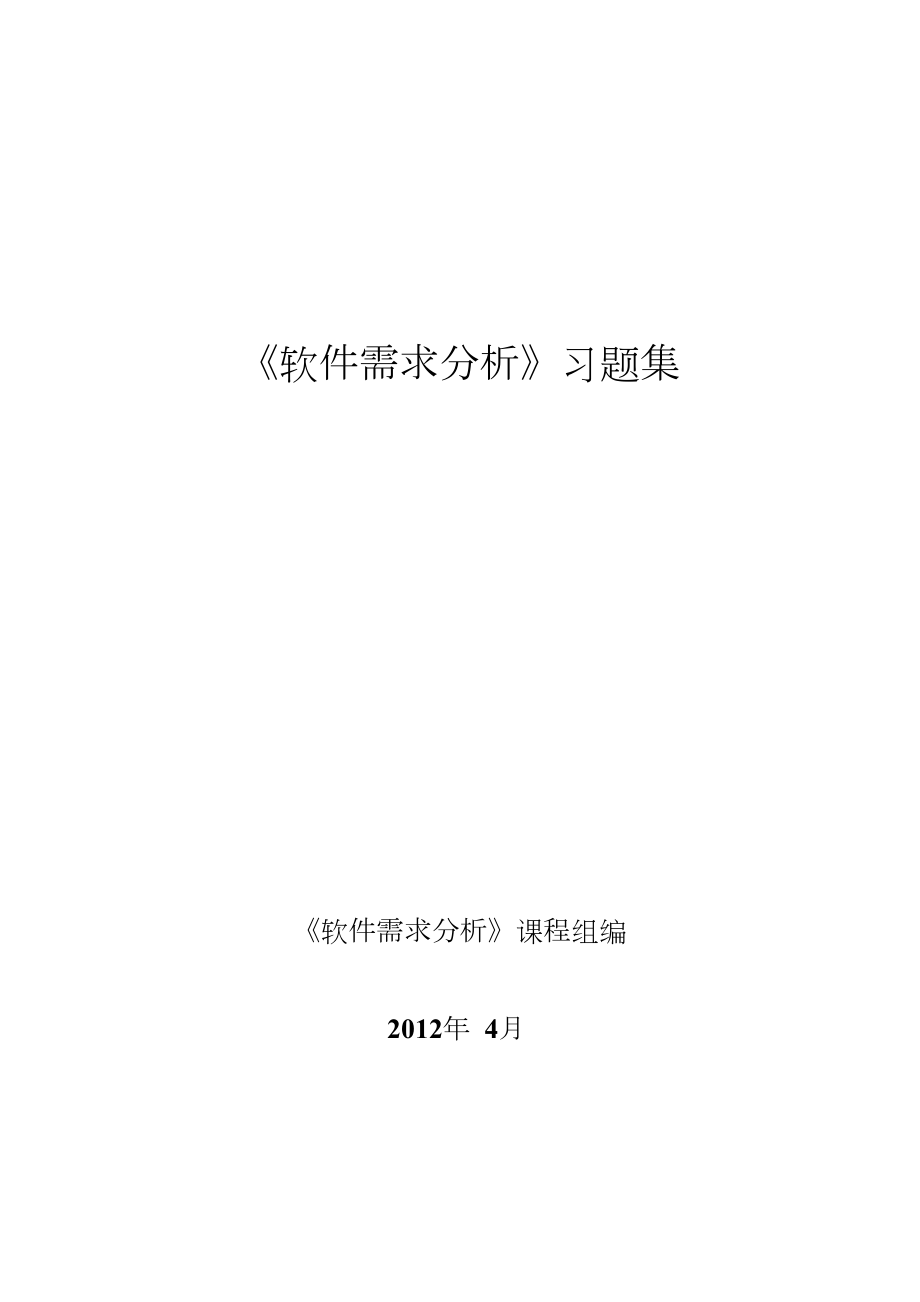 《软件需求分析》习题集

《软件需求分析》课程组编

2012年 4月